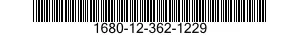 1680-12-362-1229